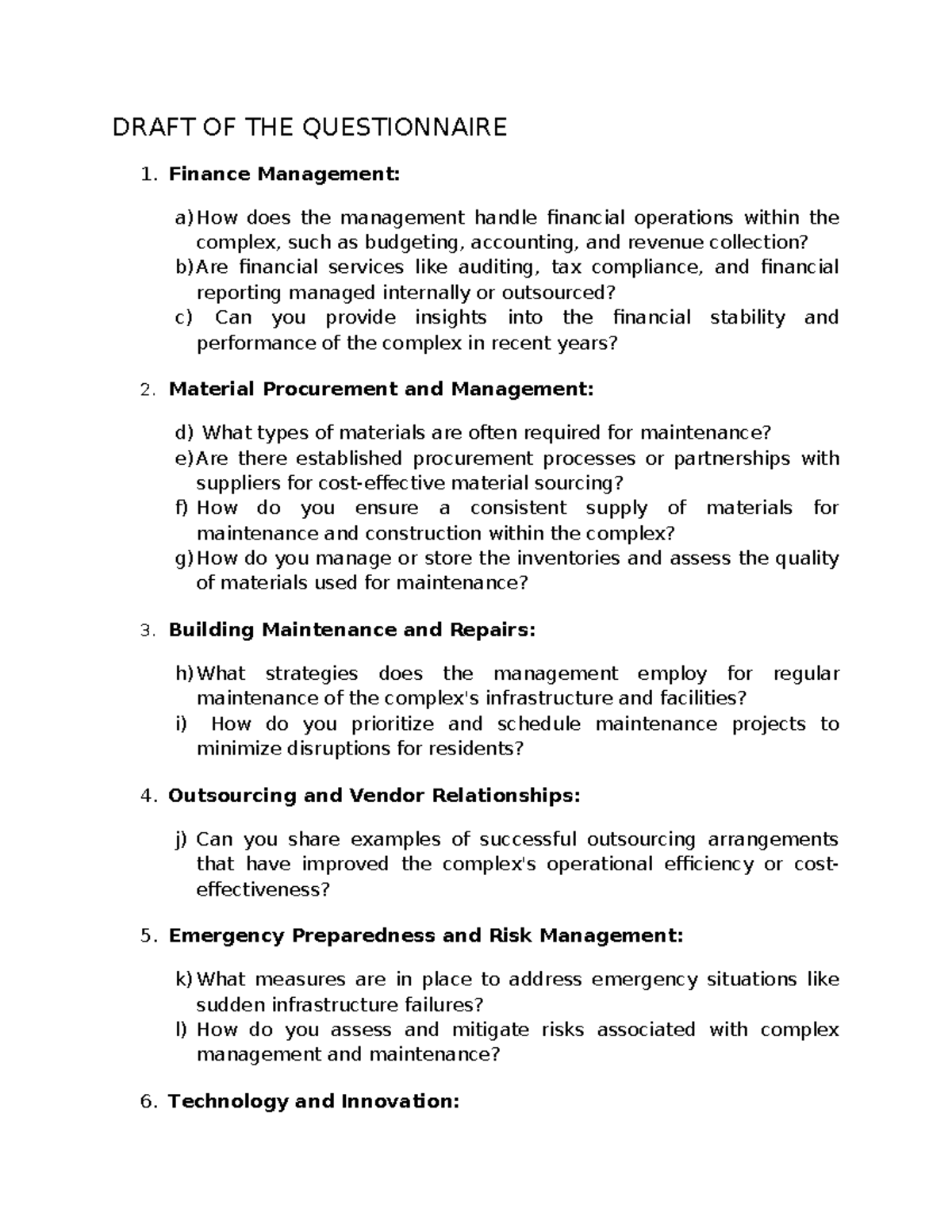 DRAFT OF THE QUESTIONNAIRE

1. Finance Management:

a) How does the management handle financial operations within the complex, such as budgeting, accounting, and revenue collection?
b) Are financial services like auditing, tax compliance, and financial reporting managed internally or outsourced?
c) Can you provide insights into the financial stability and performance of the complex in recent years?

2. Material Procurement and Management:

d) What types of materials are often required for maintenance?
e) Are there established procurement processes or partnerships with suppliers for cost-effective material sourcing?
f) How do you ensure a consistent supply of materials for maintenance and construction within the complex?
g) How do you manage or store the inventories and assess the quality of materials used for maintenance?

3. Building Maintenance and Repairs:

h) What strategies does the management employ for regular maintenance of the complex's infrastructure and facilities?
i) How do you prioritize and schedule maintenance projects to minimize disruptions for residents?

4. Outsourcing and Vendor Relationships:

j) Can you share examples of successful outsourcing arrangements that have improved the complex's operational efficiency or cost-effectiveness?

5. Emergency Preparedness and Risk Management:

k) What measures are in place to address emergency situations like sudden infrastructure failures?
l) How do you assess and mitigate risks associated with complex management and maintenance?

6. Technology and Innovation: